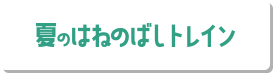 夏のはねのばしトレイン